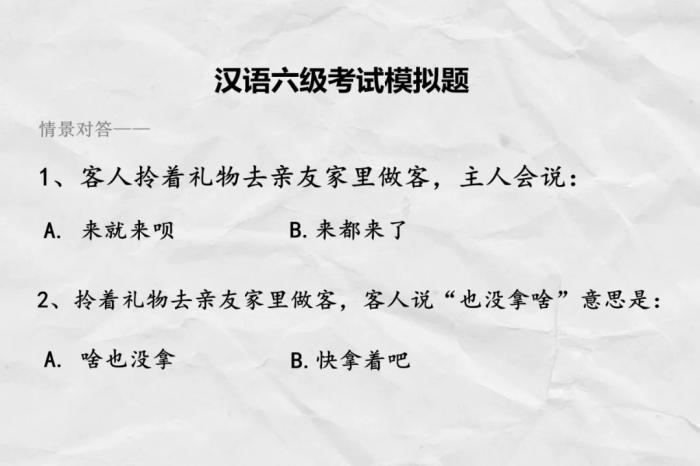 汉语六级考试模拟题

情景对答——

1、客人拎着礼物去亲友家里做客，主人会说：

A. 来就来呗　　B. 来都来了

2、拎着礼物去亲友家里做客，客人说“也没拿啥”意思是：

A. 啥也没拿　　B. 快拿着吧